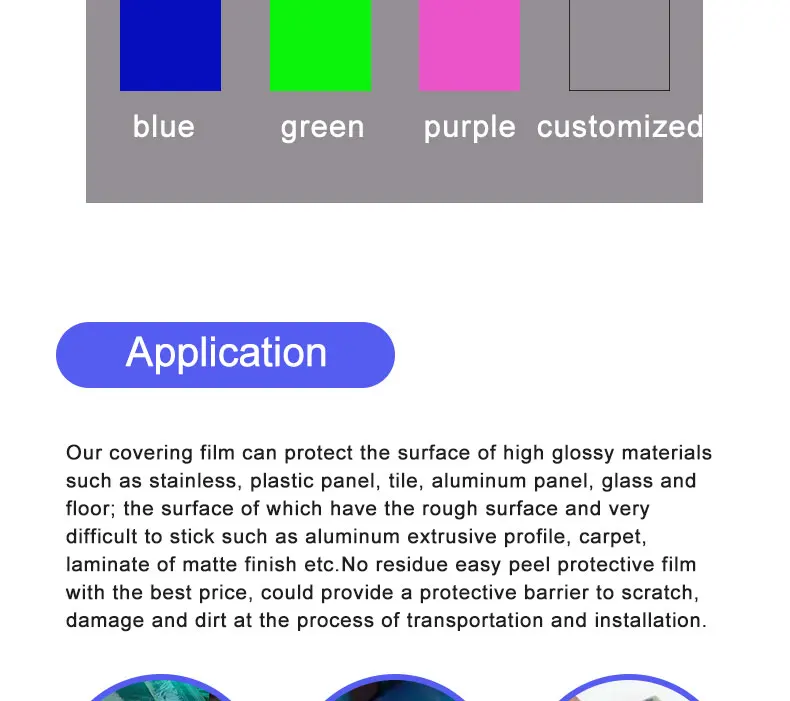 blue green purple customized

Application

Our covering film can protect the surface of high glossy materials such as stainless, plastic panel, tile, aluminum panel, glass and floor; the surface of which have the rough surface and very difficult to stick such as aluminum extrusive profile, carpet, laminate of matte finish etc.No residue easy peel protective film with the best price, could provide a protective barrier to scratch, damage and dirt at the process of transportation and installation.